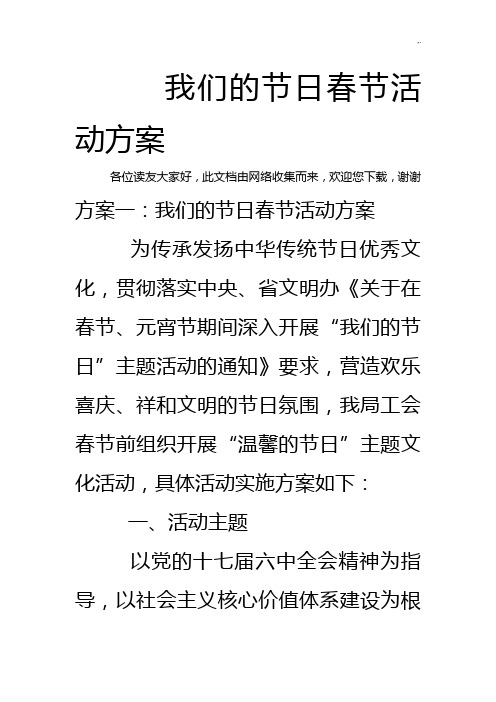 我们的节日春节活动方案

各位读友大家好，此文档由网络收集而来，欢迎您下载，谢谢

方案一：我们的节日春节活动方案

为传承发扬中华传统节日优秀文化，贯彻落实中央、省文明办《关于在春节、元宵节期间深入开展“我们的节日”主题活动的通知》要求，营造欢乐喜庆、祥和文明的节日氛围，我局工会春节前组织开展“温馨的节日”主题文化活动，具体活动实施方案如下：

一、活动主题

以党的十七届六中全会精神为指导，以社会主义核心价值体系建设为根